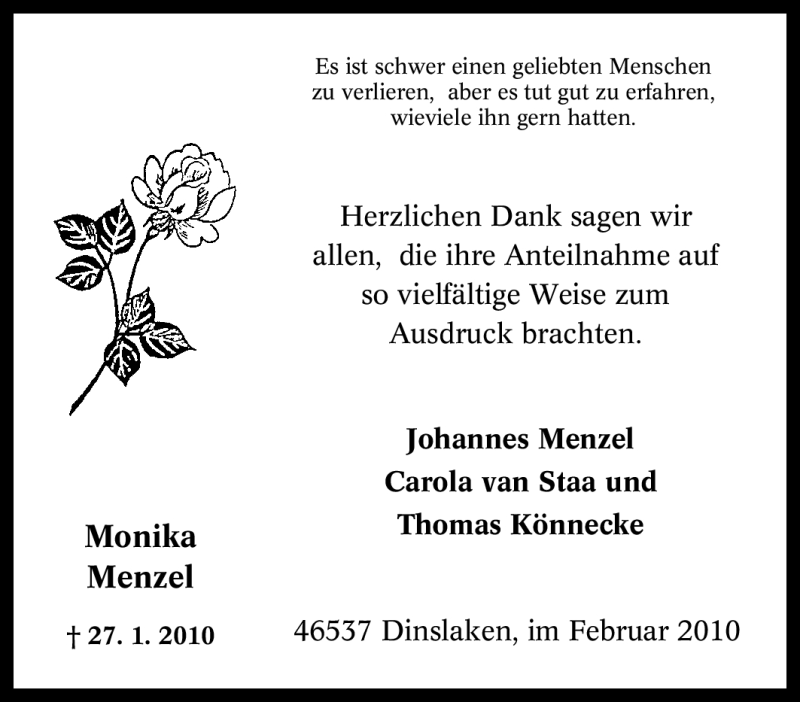 Es ist schwer einen geliebten Menschen zu verlieren, aber es tut gut zu erfahren, wieviele ihn gern hatten.

Herzlichen Dank sagen wir allen, die ihre Anteilnahme auf so vielfältige Weise zum Ausdruck brachten.

Johannes Menzel
Carola van Staa und
Thomas Könnecke

Monika
Menzel

† 27. 1. 2010

46537 Dinslaken, im Februar 2010